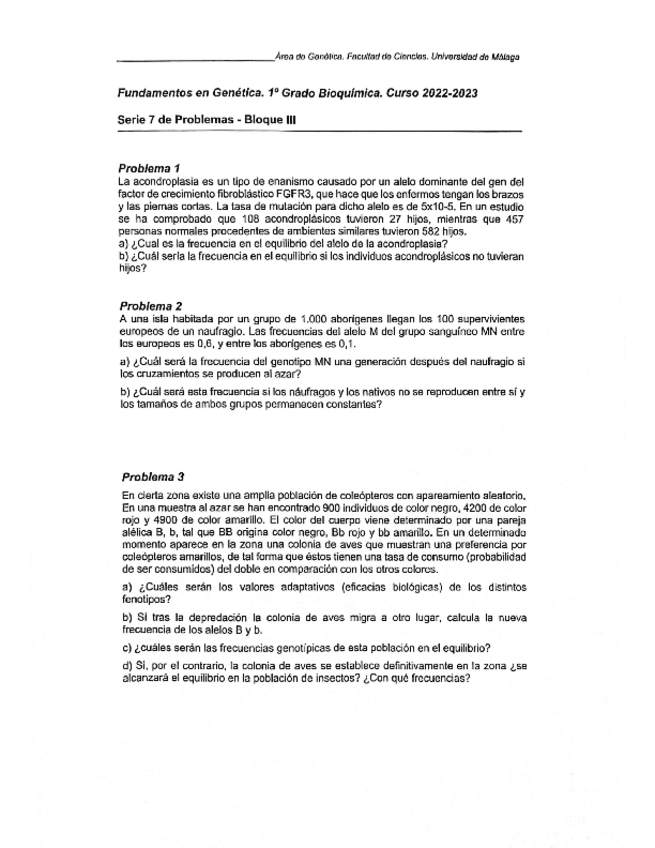 Área de Genética. Facultad de Ciencias. Universidad de Málaga

Fundamentos en Genética. 1º Grado Bioquímica. Curso 2022-2023

Serie 7 de Problemas - Bloque III

Problema 1

La acondroplasia es un tipo de enanismo causado por un alelo dominante del gen del factor de crecimiento fibroblástico FGFR3, que hace que los enfermos tengan los brazos y las piernas cortas. La tasa de mutación para dicho alelo es de 5x10-5. En un estudio se ha comprobado que 108 acondroplásicos tuvieron 27 hijos, mientras que 457 personas normales procedentes de ambientes similares tuvieron 582 hijos.

a) ¿Cual es la frecuencia en el equilibrio del alelo de la acondroplasia?

b) ¿Cuál sería la frecuencia en el equilibrio si los individuos acondroplásicos no tuvieran hijos?

Problema 2

A una isla habitada por un grupo de 1.000 aborígenes llegan los 100 supervivientes europeos de un naufragio. Las frecuencias del alelo M del grupo sanguíneo MN entre los europeos es 0,6, y entre los aborígenes es 0,1.

a) ¿Cuál será la frecuencia del genotipo MN una generación después del naufragio si los cruzamientos se producen al azar?

b) ¿Cuál será esta frecuencia si los náufragos y los nativos no se reproducen entre sí y los tamaños de ambos grupos permanecen constantes?

Problema 3

En cierta zona existe una amplia población de coleópteros con apareamiento aleatorio. En una muestra al azar se han encontrado 900 individuos de color negro, 4200 de color rojo y 4900 de color amarillo. El color del cuerpo viene determinado por una pareja alélica B, b, tal que BB origina color negro, Bb rojo y bb amarillo. En un determinado momento aparece en la zona una colonia de aves que muestran una preferencia por coleópteros amarillos, de tal forma que éstos tienen una tasa de consumo (probabilidad de ser consumidos) del doble en comparación con los otros colores.

a) ¿Cuáles serán los valores adaptativos (eficacias biológicas) de los distintos fenotipos?

b) Si tras la depredación la colonia de aves migra a otro lugar, calcula la nueva frecuencia de los alelos B y b.

c) ¿cuáles serán las frecuencias genotípicas de esta población en el equilibrio?

d) Si, por el contrario, la colonia de aves se establece definitivamente en la zona ¿se alcanzará el equilibrio en la población de insectos? ¿Con qué frecuencias?